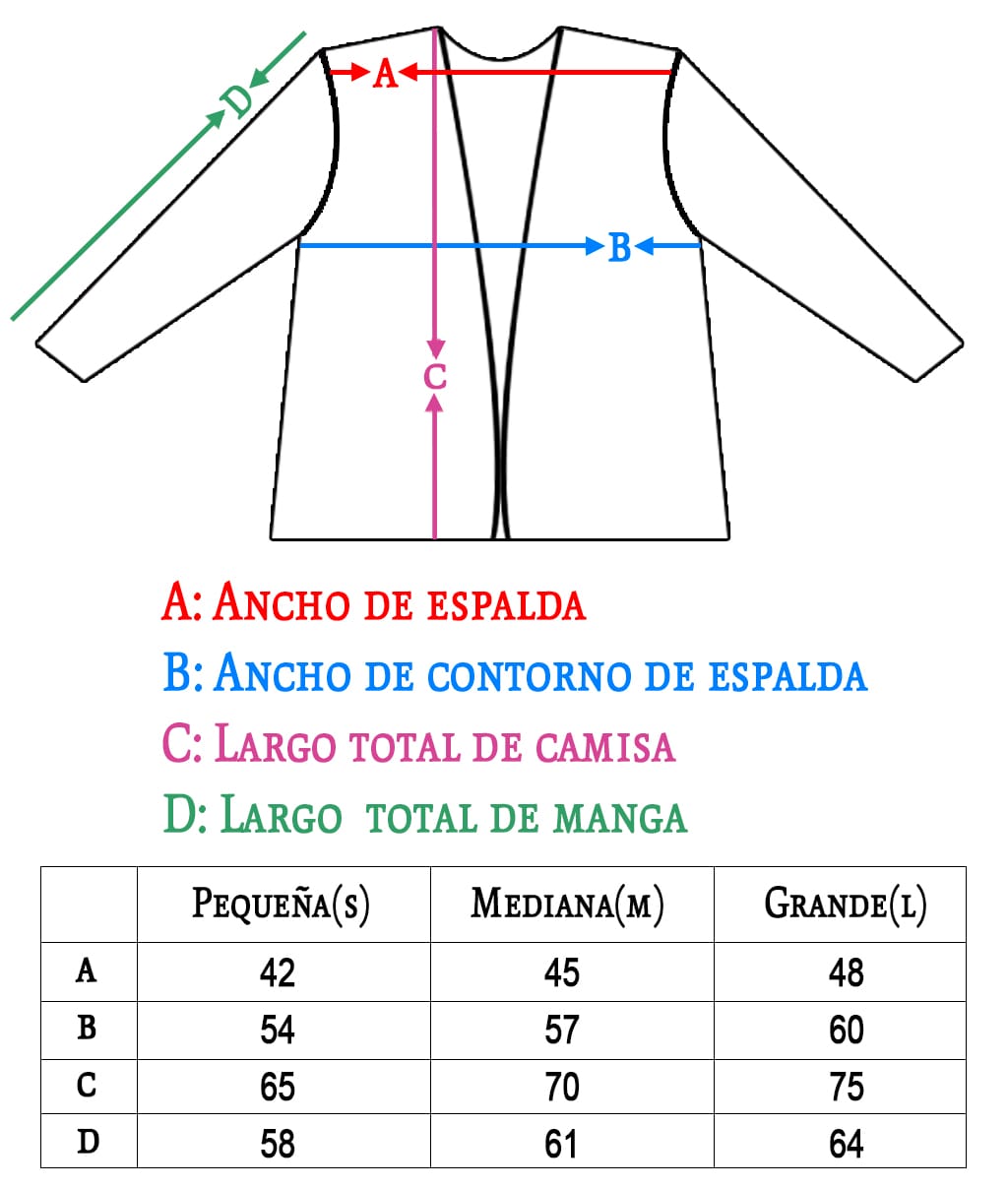 D
A
B
C

A: Ancho de espalda
B: Ancho de contorno de espalda
C: Largo total de camisa
D: Largo total de manga

| | Pequeña(s) | Mediana(m) | Grande(l) |
|---|---|---|---|
| A | 42 | 45 | 48 |
| B | 54 | 57 | 60 |
| C | 65 | 70 | 75 |
| D | 58 | 61 | 64 |